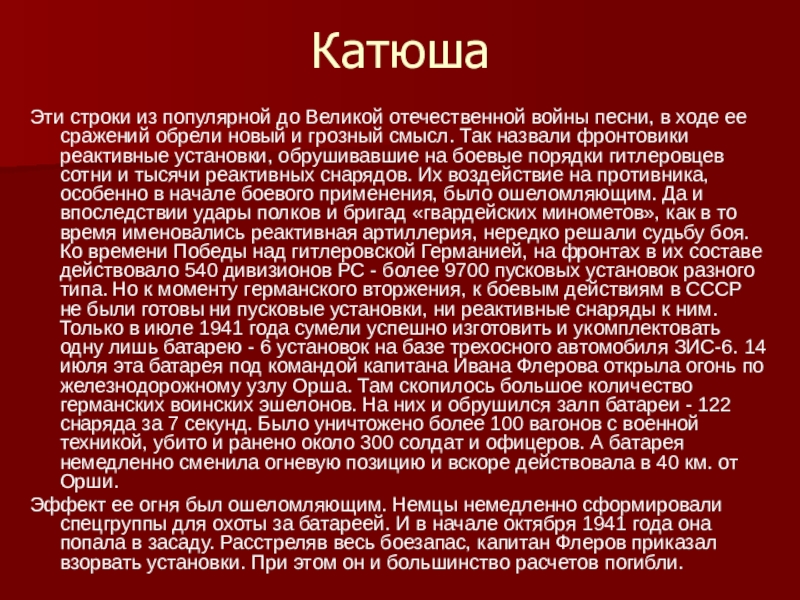 Катюша

Эти строки из популярной до Великой отечественной войны песни, в ходе ее сражений обрели новый и грозный смысл. Так назвали фронтовики реактивные установки, обрушивавшие на боевые порядки гитлеровцев сотни и тысячи реактивных снарядов. Их воздействие на противника, особенно в начале боевого применения, было ошеломляющим. Да и впоследствии удары полков и бригад «гвардейских минометов», как в то время именовались реактивная артиллерия, нередко решали судьбу боя. Ко времени Победы над гитлеровской Германией, на фронтах в их составе действовало 540 дивизионов РС - более 9700 пусковых установок разного типа. Но к моменту германского вторжения, к боевым действиям в СССР не были готовы ни пусковые установки, ни реактивные снаряды к ним. Только в июле 1941 года сумели успешно изготовить и укомплектовать одну лишь батарею - 6 установок на базе трехосного автомобиля ЗИС-6. 14 июля эта батарея под командой капитана Ивана Флерова открыла огонь по железнодорожному узлу Орша. Там скопилось большое количество германских воинских эшелонов. На них и обрушился залп батареи - 122 снаряда за 7 секунд. Было уничтожено более 100 вагонов с военной техникой, убито и ранено около 300 солдат и офицеров. А батарея немедленно сменила огневую позицию и вскоре действовала в 40 км. от Орши.

Эффект ее огня был ошеломляющим. Немцы немедленно сформировали спецгруппы для охоты за батареей. И в начале октября 1941 года она попала в засаду. Расстреляв весь боезапас, капитан Флеров приказал взорвать установки. При этом он и большинство расчетов погибли.